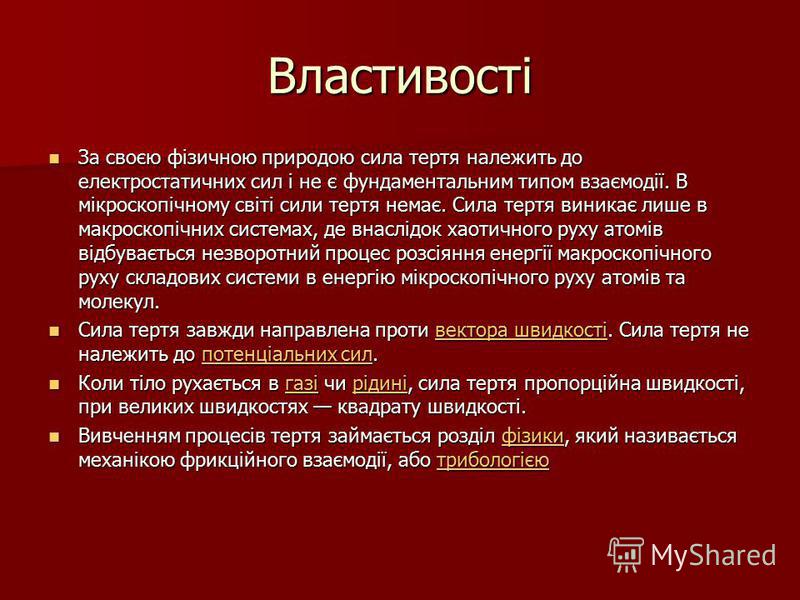 Властивості

За своєю фізичною природою сила тертя належить до електростатичних сил і не є фундаментальним типом взаємодії. В мікроскопічному світі сили тертя немає. Сила тертя виникає лише в макроскопічних системах, де внаслідок хаотичного руху атомів відбувається незворотний процес розсіяння енергії макроскопічного руху складових системи в енергію мікроскопічного руху атомів та молекул.

Сила тертя завжди направлена проти вектора швидкості. Сила тертя не належить до потенціальних сил.

Коли тіло рухається в газі чи рідині, сила тертя пропорційна швидкості, при великих швидкостях — квадрату швидкості.

Вивченням процесів тертя займається розділ фізики, який називається механікою фрикційного взаємодії, або трибологією

MyShared